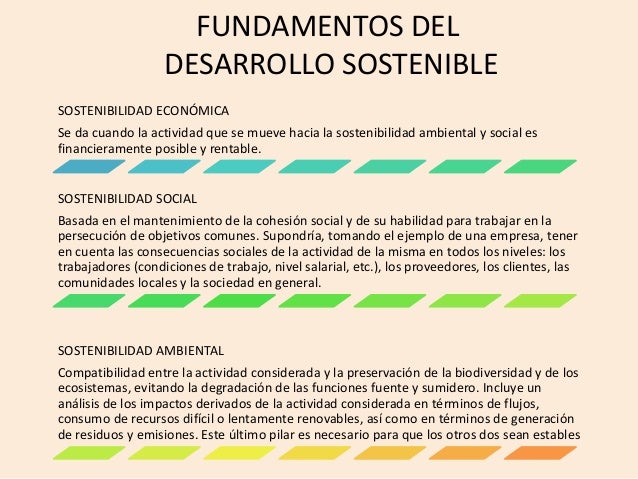 FUNDAMENTOS DEL DESARROLLO SOSTENIBLE

SOSTENIBILIDAD ECONÓMICA

Se da cuando la actividad que se mueve hacia la sostenibilidad ambiental y social es financieramente posible y rentable.

SOSTENIBILIDAD SOCIAL

Basada en el mantenimiento de la cohesión social y de su habilidad para trabajar en la persecución de objetivos comunes. Supondría, tomando el ejemplo de una empresa, tener en cuenta las consecuencias sociales de la actividad de la misma en todos los niveles: los trabajadores (condiciones de trabajo, nivel salarial, etc.), los proveedores, los clientes, las comunidades locales y la sociedad en general.

SOSTENIBILIDAD AMBIENTAL

Compatibilidad entre la actividad considerada y la preservación de la biodiversidad y de los ecosistemas, evitando la degradación de las funciones fuente y sumidero. Incluye un análisis de los impactos derivados de la actividad considerada en términos de flujos, consumo de recursos difícil o lentamente renovables, así como en términos de generación de residuos y emisiones. Este último pilar es necesario para que los otros dos sean estables